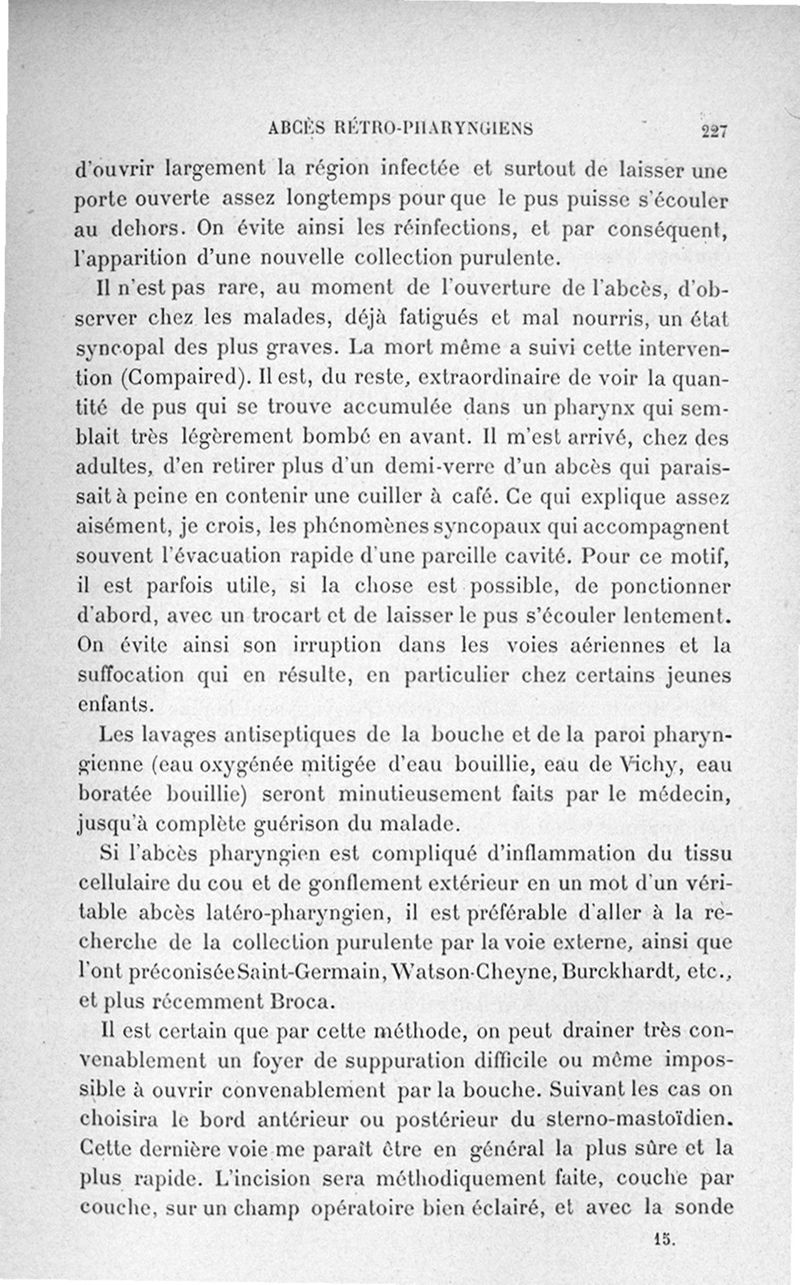 ABCÈS RÉTRO-PHARYNGIENS 227

d'ouvrir largement la région infectée et surtout de laisser une porte ouverte assez longtemps pour que le pus puisse s'écouler au dehors. On évite ainsi les réinfections, et par conséquent, l'apparition d'une nouvelle collection purulente.

Il n'est pas rare, au moment de l'ouverture de l'abcès, d'observer chez les malades, déjà fatigués et mal nourris, un état syncopal des plus graves. La mort même a suivi cette intervention (Compaired). Il est, du reste, extraordinaire de voir la quantité de pus qui se trouve accumulée dans un pharynx qui semblait très légèrement bombé en avant. Il m'est arrivé, chez des adultes, d'en retirer plus d'un demi-verre d'un abcès qui paraissait à peine en contenir une cuiller à café. Ce qui explique assez aisément, je crois, les phénomènes syncopaux qui accompagnent souvent l'évacuation rapide d'une pareille cavité. Pour ce motif, il est parfois utile, si la chose est possible, de ponctionner d'abord, avec un trocart et de laisser le pus s'écouler lentement. On évite ainsi son irruption dans les voies aériennes et la suffocation qui en résulte, en particulier chez certains jeunes enfants.

Les lavages antiseptiques de la bouche et de la paroi pharyngienne (eau oxygénée mitigée d'eau bouillie, eau de Vichy, eau boratée bouillie) seront minutieusement faits par le médecin, jusqu'à complète guérison du malade.

Si l'abcès pharyngien est compliqué d'inflammation du tissu cellulaire du cou et de gonflement extérieur en un mot d'un véritable abcès latéro-pharyngien, il est préférable d'aller à la recherche de la collection purulente par la voie externe, ainsi que l'ont préconisée Saint-Germain, Watson-Cheyne, Burckhardt, etc., et plus récemment Broca.

Il est certain que par cette méthode, on peut drainer très convenablement un foyer de suppuration difficile ou même impossible à ouvrir convenablement par la bouche. Suivant les cas on choisira le bord antérieur ou postérieur du sterno-mastoïdien. Cette dernière voie me paraît être en général la plus sûre et la plus rapide. L'incision sera méthodiquement faite, couche par couche, sur un champ opératoire bien éclairé, et avec la sonde

15.